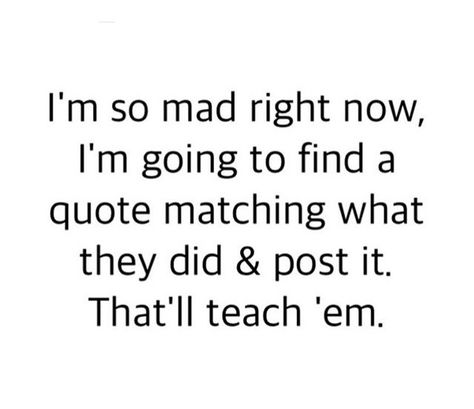 I'm so mad right now, I'm going to find a quote matching what they did & post it. That'll teach 'em.